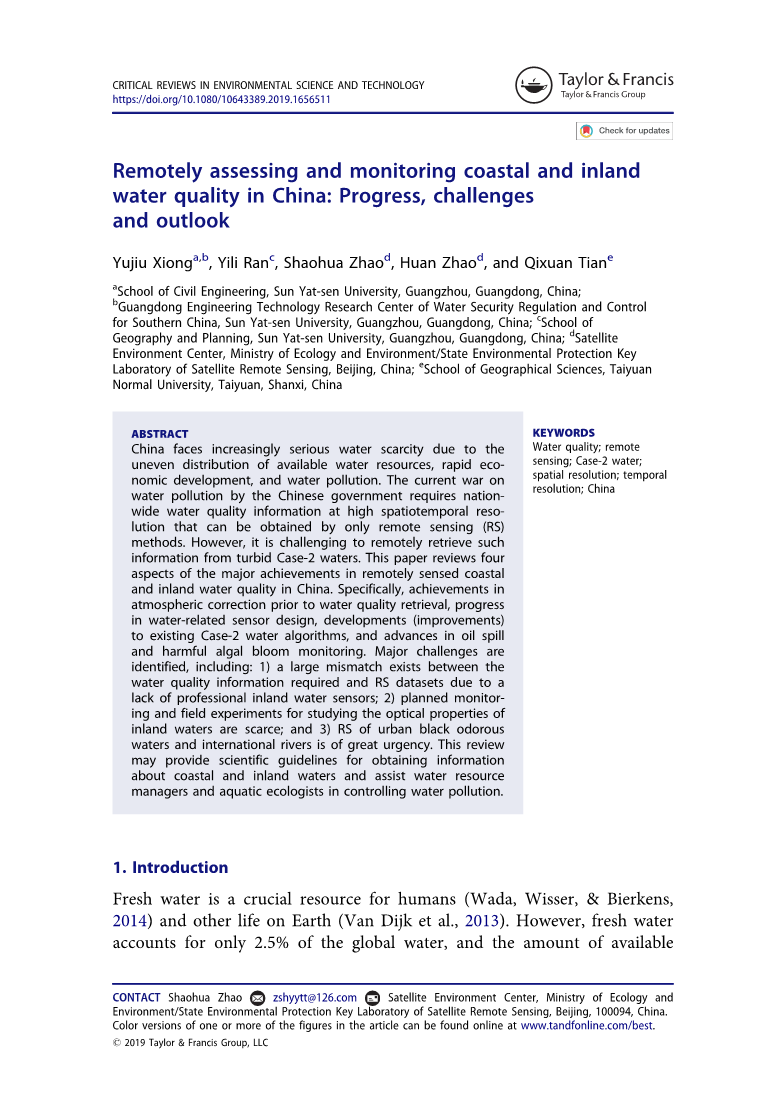 CRITICAL REVIEWS IN ENVIRONMENTAL SCIENCE AND TECHNOLOGY
https://doi.org/10.1080/10643389.2019.1656511

Taylor & Francis
Taylor & Francis Group

Check for updates

Remotely assessing and monitoring coastal and inland water quality in China: Progress, challenges and outlook

Yujiu Xiong$^{a,b}$, Yili Ran$^{c}$, Shaohua Zhao$^{d}$, Huan Zhao$^{d}$, and Qixuan Tian$^{e}$

$^{a}$School of Civil Engineering, Sun Yat-sen University, Guangzhou, Guangdong, China; $^{b}$Guangdong Engineering Technology Research Center of Water Security Regulation and Control for Southern China, Sun Yat-sen University, Guangzhou, Guangdong, China; $^{c}$School of Geography and Planning, Sun Yat-sen University, Guangzhou, Guangdong, China; $^{d}$Satellite Environment Center, Ministry of Ecology and Environment/State Environmental Protection Key Laboratory of Satellite Remote Sensing, Beijing, China; $^{e}$School of Geographical Sciences, Taiyuan Normal University, Taiyuan, Shanxi, China

ABSTRACT
China faces increasingly serious water scarcity due to the uneven distribution of available water resources, rapid economic development, and water pollution. The current war on water pollution by the Chinese government requires nationwide water quality information at high spatiotemporal resolution that can be obtained by only remote sensing (RS) methods. However, it is challenging to remotely retrieve such information from turbid Case-2 waters. This paper reviews four aspects of the major achievements in remotely sensed coastal and inland water quality in China. Specifically, achievements in atmospheric correction prior to water quality retrieval, progress in water-related sensor design, developments (improvements) to existing Case-2 water algorithms, and advances in oil spill and harmful algal bloom monitoring. Major challenges are identified, including: 1) a large mismatch exists between the water quality information required and RS datasets due to a lack of professional inland water sensors; 2) planned monitoring and field experiments for studying the optical properties of inland waters are scarce; and 3) RS of urban black odorous waters and international rivers is of great urgency. This review may provide scientific guidelines for obtaining information about coastal and inland waters and assist water resource managers and aquatic ecologists in controlling water pollution.

KEYWORDS
Water quality; remote sensing; Case-2 water; spatial resolution; temporal resolution; China

1. Introduction

Fresh water is a crucial resource for humans (Wada, Wisser, & Bierkens, 2014) and other life on Earth (Van Dijk et al., 2013). However, fresh water accounts for only 2.5% of the global water, and the amount of available

CONTACT Shaohua Zhao zshyytt@126.com Satellite Environment Center, Ministry of Ecology and Environment/State Environmental Protection Key Laboratory of Satellite Remote Sensing, Beijing, 100094, China.
Color versions of one or more of the figures in the article can be found online at www.tandfonline.com/best.
© 2019 Taylor & Francis Group, LLC